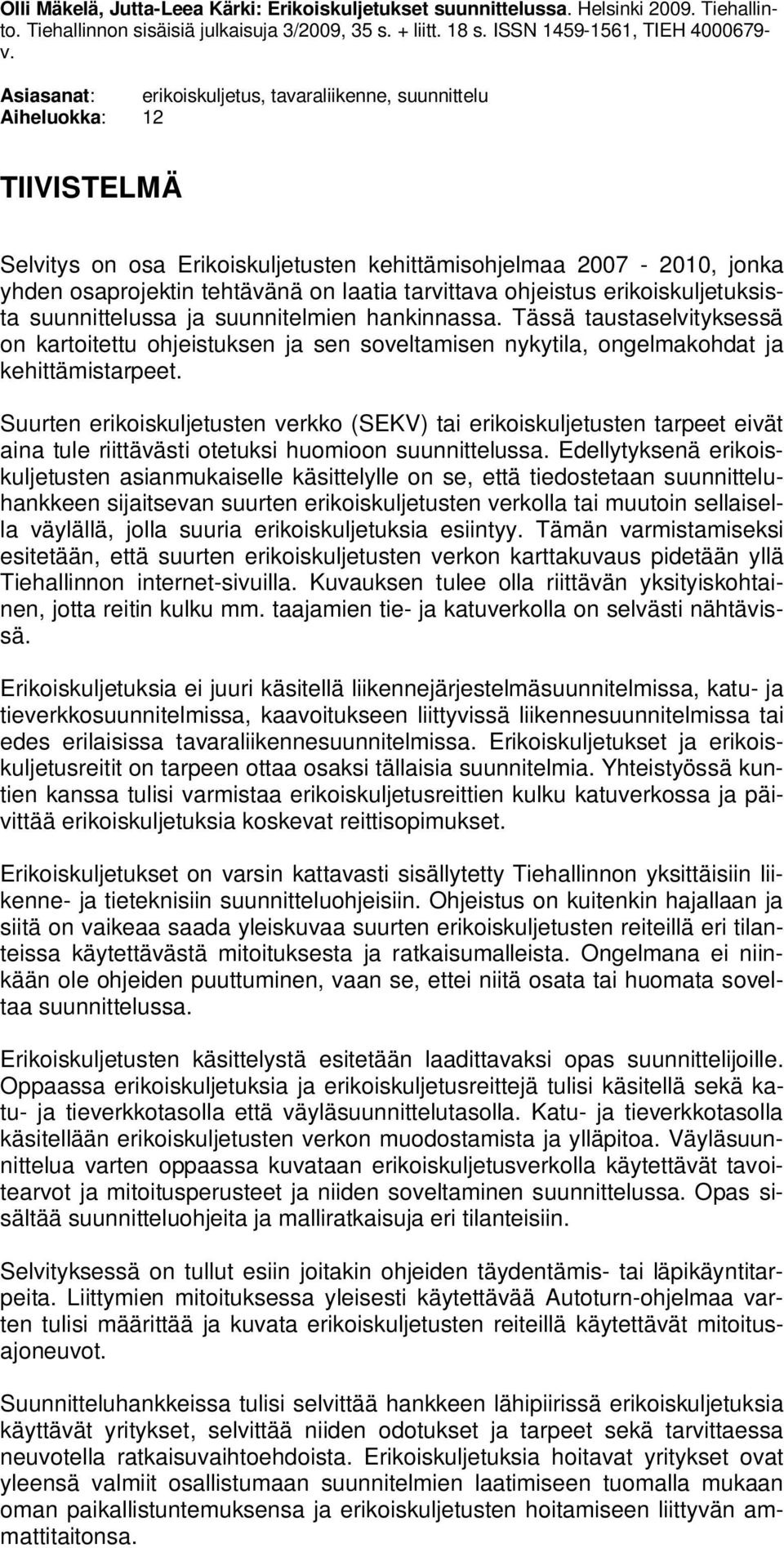 Olli Mäkelä, Jutta-Leea Kärki: Erikoiskuljetukset suunnittelussa. Helsinki 2009. Tiehallinto. Tiehallinnon sisäisiä julkaisuja 3/2009, 35 s. + liitt. 18 s. ISSN 1459-1561, TIEH 4000679-v.

Asiasanat: erikoiskuljetus, tavaraliikenne, suunnittelu
Aiheluokka: 12

TIIVISTELMÄ

Selvitys on osa Erikoiskuljetusten kehittämisohjelmaa 2007 - 2010, jonka yhden osaprojektin tehtävänä on laatia tarvittava ohjeistus erikoiskuljetuksista suunnittelussa ja suunnitelmien hankinnassa. Tässä taustaselvityksessä on kartoitettu ohjeistuksen ja sen soveltamisen nykytila, ongelmakohdat ja kehittämistarpeet.

Suurten erikoiskuljetusten verkko (SEKV) tai erikoiskuljetusten tarpeet eivät aina tule riittävästi otetuksi huomioon suunnittelussa. Edellytyksenä erikoiskuljetusten asianmukaiselle käsittelylle on se, että tiedostetaan suunnitteluhankkeen sijaitsevan suurten erikoiskuljetusten verkolla tai muutoin sellaisella väylällä, jolla suuria erikoiskuljetuksia esiintyy. Tämän varmistamiseksi esitetään, että suurten erikoiskuljetusten verkon karttakuvaus pidetään yllä Tiehallinnon internet-sivuilla. Kuvauksen tulee olla riittävän yksityiskohtainen, jotta reitin kulku mm. taajamien tie- ja katuverkolla on selvästi nähtävissä.

Erikoiskuljetuksia ei juuri käsitellä liikennejärjestelmäsuunnitelmissa, katu- ja tieverkkosuunnitelmissa, kaavoitukseen liittyvissä liikennesuunnitelmissa tai edes erilaisissa tavaraliikennesuunnitelmissa. Erikoiskuljetukset ja erikoiskuljetusreitit on tarpeen ottaa osaksi tällaisia suunnitelmia. Yhteistyössä kuntien kanssa tulisi varmistaa erikoiskuljetusreittien kulku katuverkossa ja päivittää erikoiskuljetuksia koskevat reittisopimukset.

Erikoiskuljetukset on varsin kattavasti sisällytetty Tiehallinnon yksittäisiin liikenne- ja tieteknisiin suunnitteluohjeisiin. Ohjeistus on kuitenkin hajallaan ja siitä on vaikeaa saada yleiskuvaa suurten erikoiskuljetusten reiteillä eri tilanteissa käytettävästä mitoituksesta ja ratkaisumalleista. Ongelmana ei niinkään ole ohjeiden puuttuminen, vaan se, ettei niitä osata tai huomata soveltaa suunnittelussa.

Erikoiskuljetusten käsittelystä esitetään laadittavaksi opas suunnittelijoille. Oppaassa erikoiskuljetuksia ja erikoiskuljetusreittejä tulisi käsitellä sekä katu- ja tieverkkotasolla että väyläsuunnittelutasolla. Katu- ja tieverkkotasolla käsitellään erikoiskuljetusten verkon muodostamista ja ylläpitoa. Väyläsuunnittelua varten oppaassa kuvataan erikoiskuljetusverkolla käytettävät tavoitearvot ja mitoitusperusteet ja niiden soveltaminen suunnittelussa. Opas sisältää suunnitteluohjeita ja malliratkaisuja eri tilanteisiin.

Selvityksessä on tullut esiin joitakin ohjeiden täydentämis- tai läpikäyntitarpeita. Liittymien mitoituksessa yleisesti käytettävää Autoturn-ohjelmaa varten tulisi määrittää ja kuvata erikoiskuljetusten reiteillä käytettävät mitoitusajoneuvot.

Suunnitteluhankkeissa tulisi selvittää hankkeen lähipiirissä erikoiskuljetuksia käyttävät yritykset, selvittää niiden odotukset ja tarpeet sekä tarvittaessa neuvotella ratkaisuvaihtoehdoista. Erikoiskuljetuksia hoitavat yritykset ovat yleensä valmiit osallistumaan suunnitelmien laatimiseen tuomalla mukaan oman paikallistuntemuksensa ja erikoiskuljetusten hoitamiseen liittyvän ammattitaitonsa.